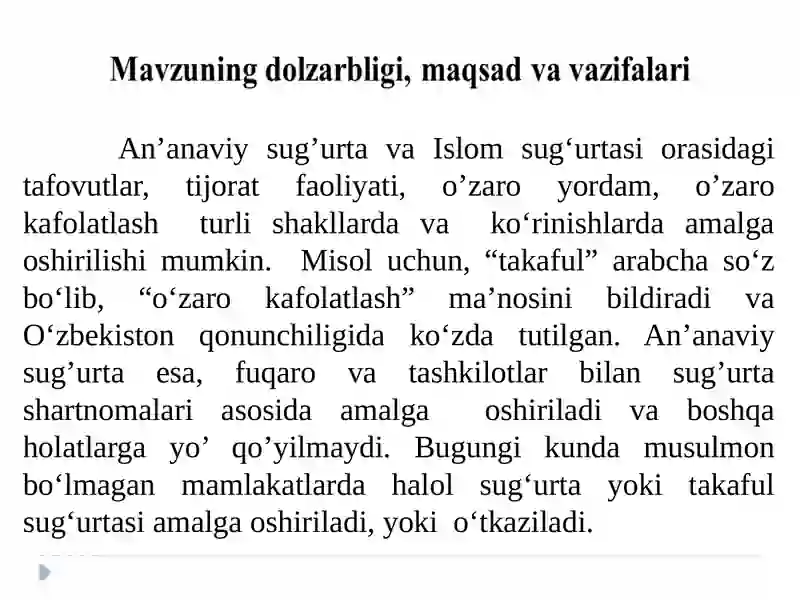 Mavzuning dolzarbligi, maqsad va vazifalari

An’anaviy sug’urta va Islom sug‘urtasi orasidagi tafovutlar, tijorat faoliyati, o’zaro yordam, o’zaro kafolatlash turli shakllarda va ko‘rinishlarda amalga oshirilishi mumkin. Misol uchun, “takaful” arabcha so‘z bo‘lib, “o‘zaro kafolatlash” ma’nosini bildiradi va O‘zbekiston qonunchiligida ko‘zda tutilgan. An’anaviy sug’urta esa, fuqaro va tashkilotlar bilan sug’urta shartnomalari asosida amalga oshiriladi va boshqa holatlarga yo’ qo’yilmaydi. Bugungi kunda musulmon bo‘lmagan mamlakatlarda halol sug‘urta yoki takaful sug‘urtasi amalga oshiriladi, yoki o‘tkaziladi.